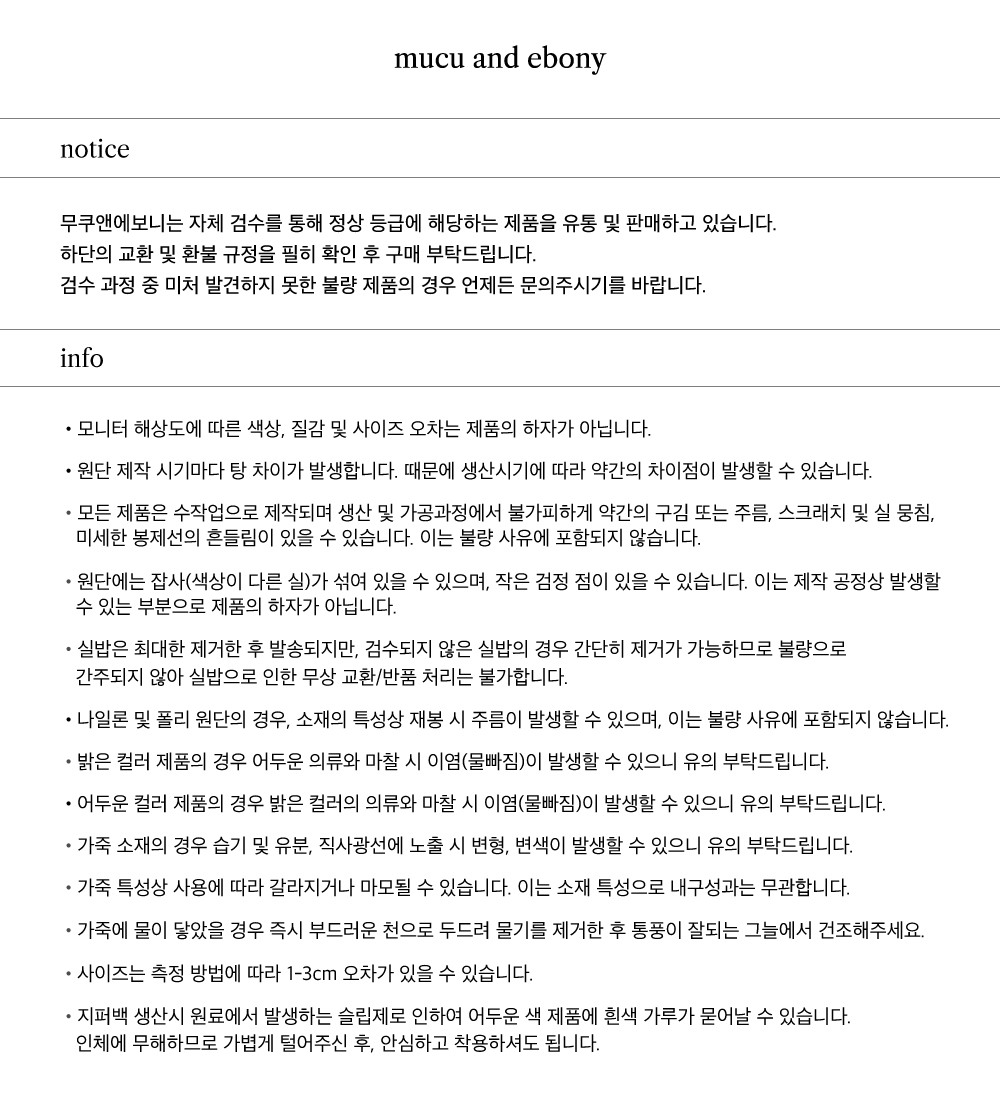 mucu and ebony

notice

무쿠앤에보니는 자체 검수를 통해 정상 등급에 해당하는 제품을 유통 및 판매하고 있습니다.
하단의 교환 및 환불 규정을 필히 확인 후 구매 부탁드립니다.
검수 과정 중 미처 발견하지 못한 불량 제품의 경우 언제든 문의주시기를 바랍니다.

info

• 모니터 해상도에 따른 색상, 질감 및 사이즈 오차는 제품의 하자가 아닙니다.

• 원단 제작 시기마다 탕 차이가 발생합니다. 때문에 생산시기에 따라 약간의 차이점이 발생할 수 있습니다.

• 모든 제품은 수작업으로 제작되며 생산 및 가공과정에서 불가피하게 약간의 구김 또는 주름, 스크래치 및 실 뭉침, 미세한 봉제선의 흔들림이 있을 수 있습니다. 이는 불량 사유에 포함되지 않습니다.

• 원단에는 잡사(색상이 다른 실)가 섞여 있을 수 있으며, 작은 검정 점이 있을 수 있습니다. 이는 제작 공정상 발생할 수 있는 부분으로 제품의 하자가 아닙니다.

• 실밥은 최대한 제거한 후 발송되지만, 검수되지 않은 실밥의 경우 간단히 제거가 가능하므로 불량으로 간주되지 않아 실밥으로 인한 무상 교환/반품 처리는 불가합니다.

• 나일론 및 폴리 원단의 경우, 소재의 특성상 재봉 시 주름이 발생할 수 있으며, 이는 불량 사유에 포함되지 않습니다.

• 밝은 컬러 제품의 경우 어두운 의류와 마찰 시 이염(물빠짐)이 발생할 수 있으니 유의 부탁드립니다.

• 어두운 컬러 제품의 경우 밝은 컬러의 의류와 마찰 시 이염(물빠짐)이 발생할 수 있으니 유의 부탁드립니다.

• 가죽 소재의 경우 습기 및 유분, 직사광선에 노출 시 변형, 변색이 발생할 수 있으니 유의 부탁드립니다.

• 가죽 특성상 사용에 따라 갈라지거나 마모될 수 있습니다. 이는 소재 특성으로 내구성과는 무관합니다.

• 가죽에 물이 닿았을 경우 즉시 부드러운 천으로 두드려 물기를 제거한 후 통풍이 잘되는 그늘에서 건조해주세요.

• 사이즈는 측정 방법에 따라 1-3cm 오차가 있을 수 있습니다.

• 지퍼백 생산시 원료에서 발생하는 슬립제로 인하여 어두운 색 제품에 흰색 가루가 묻어날 수 있습니다. 인체에 무해하므로 가볍게 털어주신 후, 안심하고 착용하셔도 됩니다.